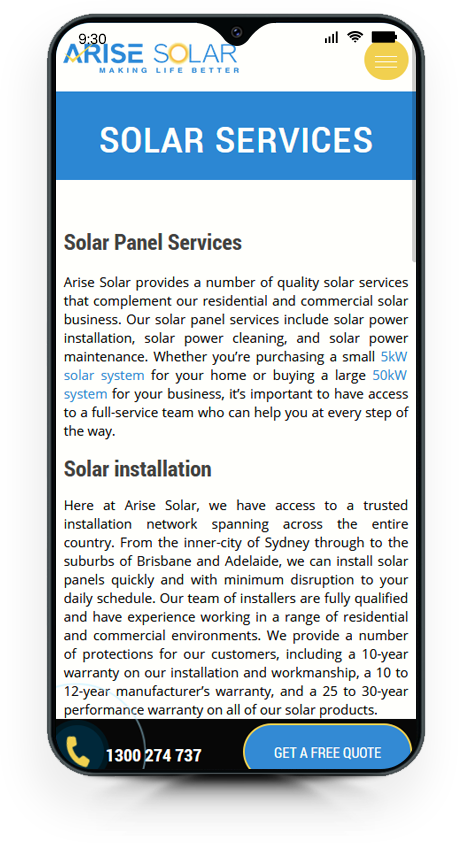 9:30

ARISE SOLAR
MAKING LIFE BETTER

SOLAR SERVICES

Solar Panel Services

Arise Solar provides a number of quality solar services that complement our residential and commercial solar business. Our solar panel services include solar power installation, solar power cleaning, and solar power maintenance. Whether you're purchasing a small 5kW solar system for your home or buying a large 50kW system for your business, it's important to have access to a full-service team who can help you at every step of the way.

Solar installation

Here at Arise Solar, we have access to a trusted installation network spanning across the entire country. From the inner-city of Sydney through to the suburbs of Brisbane and Adelaide, we can install solar panels quickly and with minimum disruption to your daily schedule. Our team of installers are fully qualified and have experience working in a range of residential and commercial environments. We provide a number of protections for our customers, including a 10-year warranty on our installation and workmanship, a 10 to 12-year manufacturer's warranty, and a 25 to 30-year performance warranty on all of our solar products.

1300 274 737

GET A FREE QUOTE